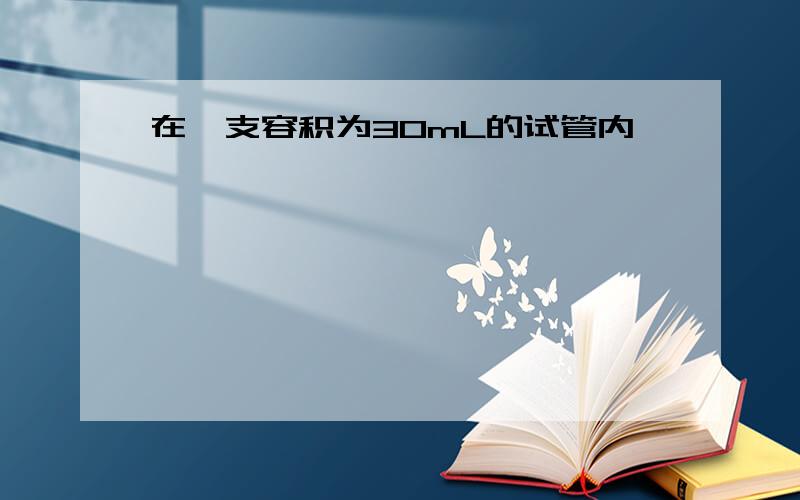 在一支容积为30mL的试管内